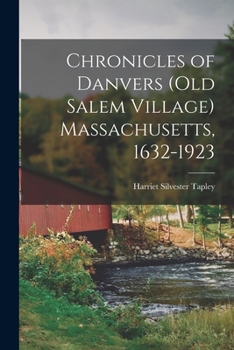 Chronicles of Danvers (Old Salem Village) Massachusetts, 1632-1923

Harriet Silvester Tapley